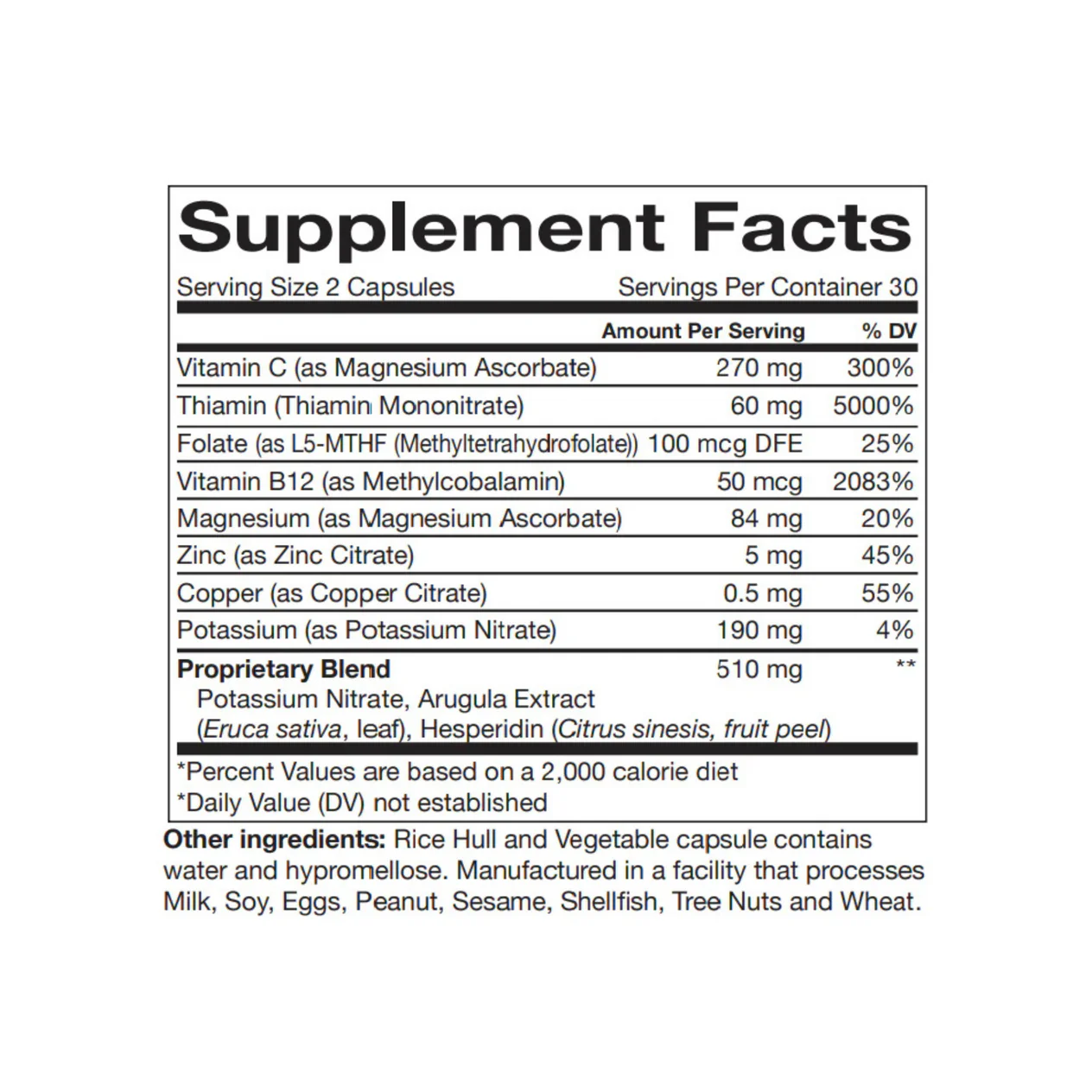 Supplement Facts

Serving Size 2 Capsules Servings Per Container 30

|  | Amount Per Serving | % DV |
|---|---|---|
| Vitamin C (as Magnesium Ascorbate) | 270 mg | 300% |
| Thiamin (Thiamin Mononitrate) | 60 mg | 5000% |
| Folate (as L5-MTHF (Methyltetrahydrofolate)) | 100 mcg DFE | 25% |
| Vitamin B12 (as Methylcobalamin) | 50 mcg | 2083% |
| Magnesium (as Magnesium Ascorbate) | 84 mg | 20% |
| Zinc (as Zinc Citrate) | 5 mg | 45% |
| Copper (as Copper Citrate) | 0.5 mg | 55% |
| Potassium (as Potassium Nitrate) | 190 mg | 4% |
| Proprietary Blend Potassium Nitrate, Arugula Extract (Eruca sativa, leaf), Hesperidin (Citrus sinesis, fruit peel) | 510 mg | ** |

*Percent Values are based on a 2,000 calorie diet
*Daily Value (DV) not established

Other ingredients: Rice Hull and Vegetable capsule contains water and hypromellose. Manufactured in a facility that processes Milk, Soy, Eggs, Peanut, Sesame, Shellfish, Tree Nuts and Wheat.